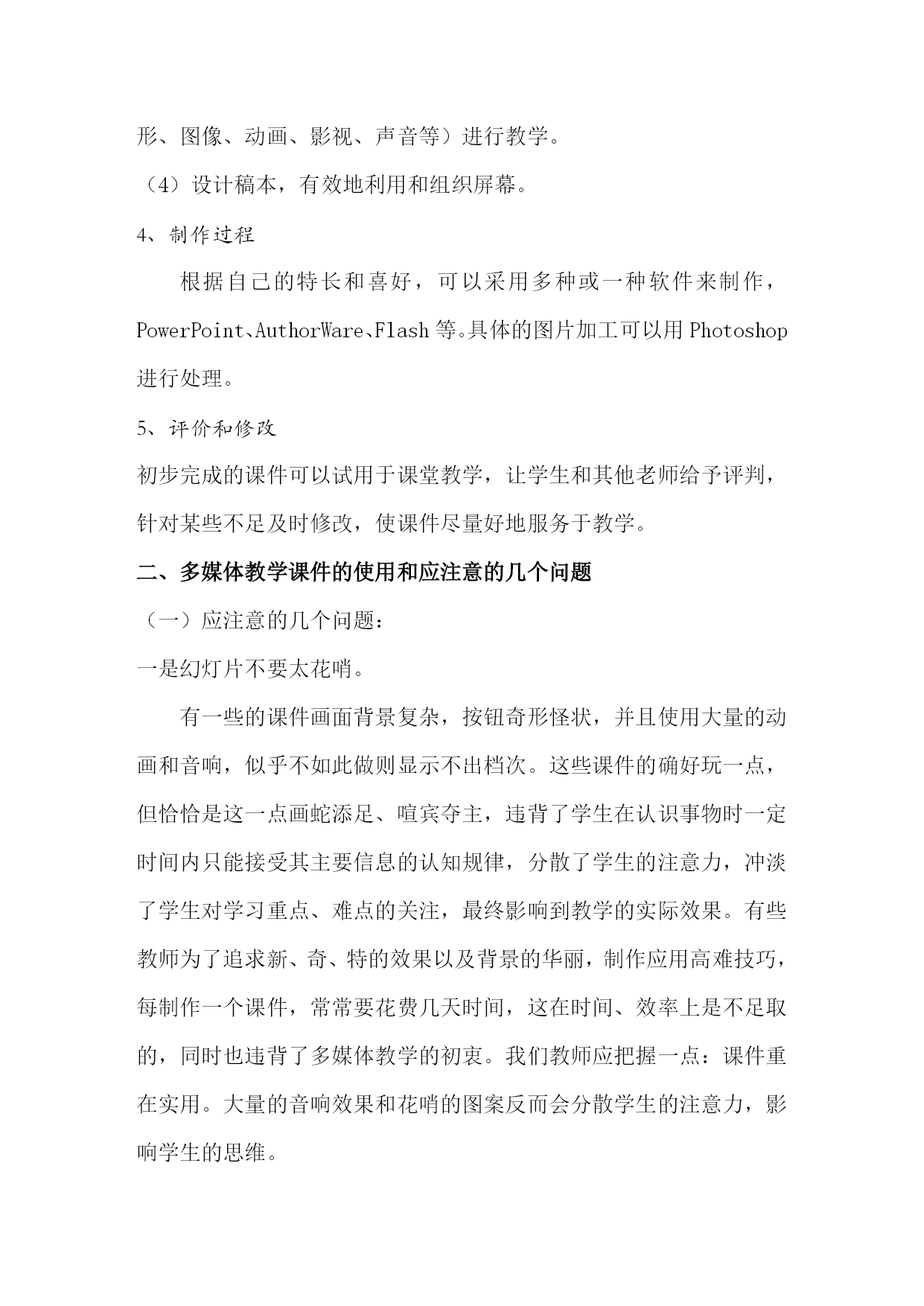 形、图像、动画、影视、声音等）进行教学。

（4）设计稿本，有效地利用和组织屏幕。

4、制作过程

根据自己的特长和喜好，可以采用多种或一种软件来制作，PowerPoint、AuthorWare、Flash 等。具体的图片加工可以用 Photoshop 进行处理。

5、评价和修改

初步完成的课件可以试用于课堂教学，让学生和其他老师给予评判，针对某些不足及时修改，使课件尽量好地服务于教学。

二、多媒体教学课件的使用和应注意的几个问题

（一）应注意的几个问题：

一是幻灯片不要太花哨。

有一些的课件画面背景复杂，按钮奇形怪状，并且使用大量的动画和音响，似乎不如此做则显示不出档次。这些课件的确好玩一点，但恰恰是这一点画蛇添足、喧宾夺主，违背了学生在认识事物时一定时间内只能接受其主要信息的认知规律，分散了学生的注意力，冲淡了学生对学习重点、难点的关注，最终影响到教学的实际效果。有些教师为了追求新、奇、特的效果以及背景的华丽，制作应用高难技巧，每制作一个课件，常常要花费几天时间，这在时间、效率上是不足取的，同时也违背了多媒体教学的初衷。我们教师应把握一点：课件重在实用。大量的音响效果和花哨的图案反而会分散学生的注意力，影响学生的思维。